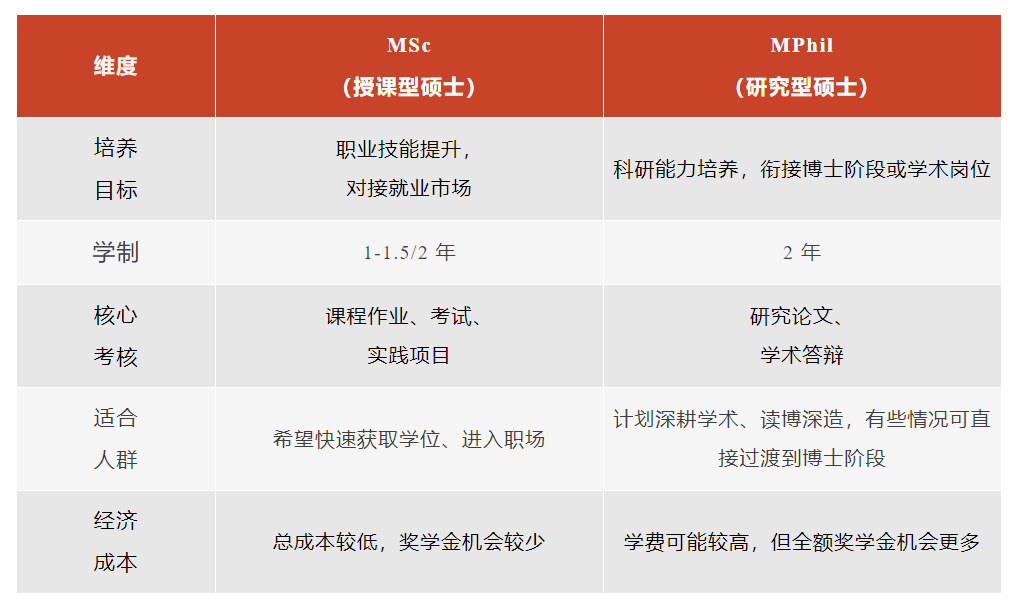 | 维度 | MSc（授课型硕士） | MPhil（研究型硕士） |
|---|---|---|
| 培养目标 | 职业技能提升，对接就业市场 | 科研能力培养，衔接博士阶段或学术岗位 |
| 学制 | 1-1.5/2 年 | 2 年 |
| 核心考核 | 课程作业、考试、实践项目 | 研究论文、学术答辩 |
| 适合人群 | 希望快速获取学位、进入职场 | 计划深耕学术、读博深造，有些情况可直接过渡到博士阶段 |
| 经济成本 | 总成本较低，奖学金机会较少 | 学费可能较高，但全额奖学金机会更多 |